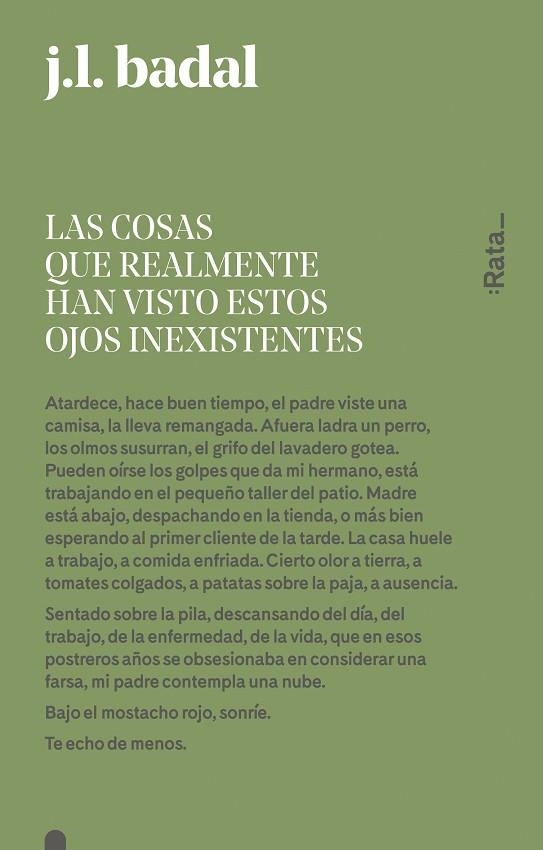 j.l. badal

LAS COSAS QUE REALMENTE HAN VISTO ESTOS OJOS INEXISTENTES

:Rata_

Atardece, hace buen tiempo, el padre viste una camisa, la lleva remangada. Afuera ladra un perro, los olmos susurran, el grifo del lavadero gotea. Pueden oírse los golpes que da mi hermano, está trabajando en el pequeño taller del patio. Madre está abajo, despachando en la tienda, o más bien esperando al primer cliente de la tarde. La casa huele a trabajo, a comida enfriada. Cierto olor a tierra, a tomates colgados, a patatas sobre la paja, a ausencia.

Sentado sobre la pila, descansando del día, del trabajo, de la enfermedad, de la vida, que en esos postreros años se obsesionaba en considerar una farsa, mi padre contempla una nube.

Bajo el mostacho rojo, sonríe.

Te echo de menos.